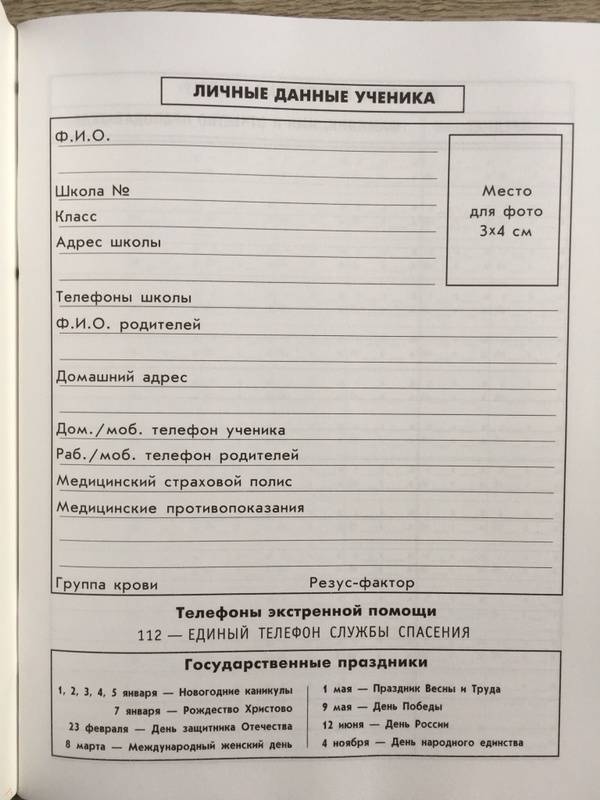 ЛИЧНЫЕ ДАННЫЕ УЧЕНИКА

Ф.И.О.

Школа №

Класс

Адрес школы

Место для фото 3х4 см

Телефоны школы

Ф.И.О. родителей

Домашний адрес

Дом./моб. телефон ученика

Раб./моб. телефон родителей

Медицинский страховой полис

Медицинские противопоказания

Группа крови

Резус-фактор

Телефоны экстренной помощи

112 — ЕДИНЫЙ ТЕЛЕФОН СЛУЖБЫ СПАСЕНИЯ

Государственные праздники

1, 2, 3, 4, 5 января — Новогодние каникулы

7 января — Рождество Христово

23 февраля — День защитника Отечества

8 марта — Международный женский день

1 мая — Праздник Весны и Труда

9 мая — День Победы

12 июня — День России

4 ноября — День народного единства